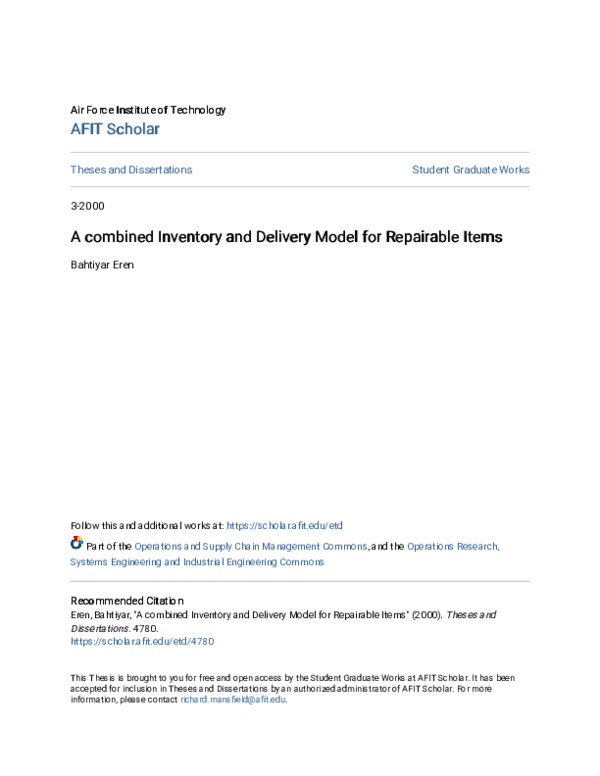 Air Force Institute of Technology
AFIT Scholar

Theses and Dissertations

Student Graduate Works

3-2000

A combined Inventory and Delivery Model for Repairable Items

Bahtiyar Eren

Follow this and additional works at: https://scholar.afit.edu/etd

Part of the Operations and Supply Chain Management Commons, and the Operations Research, Systems Engineering and Industrial Engineering Commons

Recommended Citation
Eren, Bahtiyar, "A combined Inventory and Delivery Model for Repairable Items" (2000). Theses and Dissertations. 4780.
https://scholar.afit.edu/etd/4780

This Thesis is brought to you for free and open access by the Student Graduate Works at AFIT Scholar. It has been accepted for inclusion in Theses and Dissertations by an authorized administrator of AFIT Scholar. For more information, please contact richard.mansfield@afit.edu.